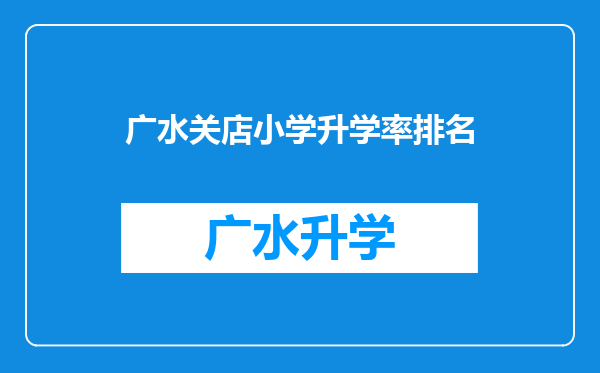 广水关店小学升学率排名

广水升学